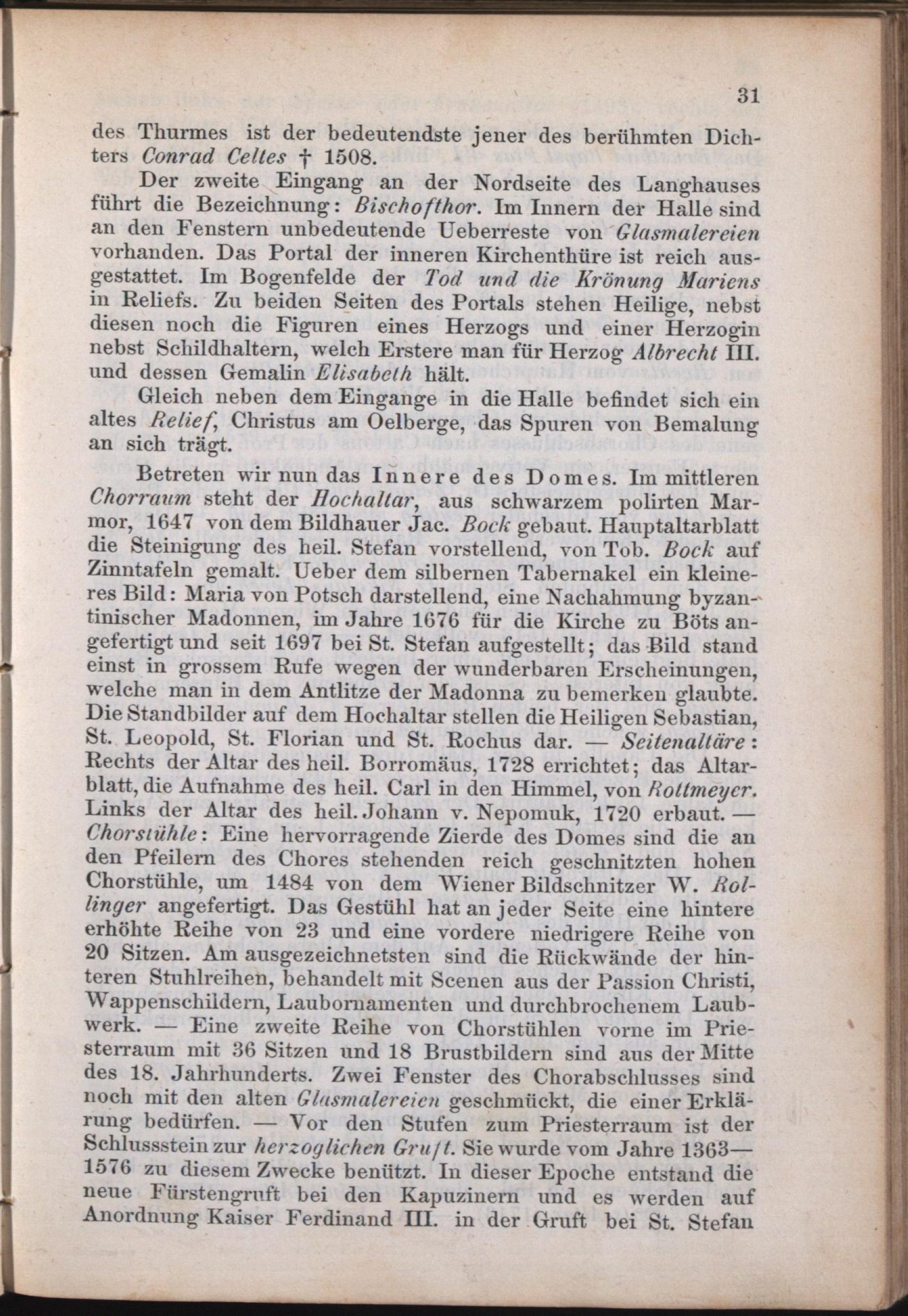 31

des Thurmes ist der bedeutendste jener des berühmten Dichters Conrad Celtes † 1508.

Der zweite Eingang an der Nordseite des Langhauses führt die Bezeichnung: Bischofthor. Im Innern der Halle sind an den Fenstern unbedeutende Ueberreste von Glasmalereien vorhanden. Das Portal der inneren Kirchenthüre ist reich ausgestattet. Im Bogenfelde der Tod und die Krönung Mariens in Reliefs. Zu beiden Seiten des Portals stehen Heilige, nebst diesen noch die Figuren eines Herzogs und einer Herzogin nebst Schildhaltern, welch Erstere man für Herzog Albrecht III. und dessen Gemalin Elisabeth hält.

Gleich neben dem Eingange in die Halle befindet sich ein altes Relief, Christus am Oelberge, das Spuren von Bemalung an sich trägt.

Betreten wir nun das Innere des Domes. Im mittleren Chorraum steht der Hochaltar, aus schwarzem polirten Marmor, 1647 von dem Bildhauer Jac. Bock gebaut. Hauptaltarblatt die Steinigung des heil. Stefan vorstellend, von Tob. Bock auf Zinntafeln gemalt. Ueber dem silbernen Tabernakel ein kleineres Bild: Maria von Potsch darstellend, eine Nachahmung byzantinischer Madonnen, im Jahre 1676 für die Kirche zu Böts angefertigt und seit 1697 bei St. Stefan aufgestellt; das Bild stand einst in grossem Rufe wegen der wunderbaren Erscheinungen, welche man in dem Antlitze der Madonna zu bemerken glaubte. Die Standbilder auf dem Hochaltar stellen die Heiligen Sebastian, St. Leopold, St. Florian und St. Rochus dar. — Seitenaltäre: Rechts der Altar des heil. Borromäus, 1728 errichtet; das Altarblatt, die Aufnahme des heil. Carl in den Himmel, von Rottmeyer. Links der Altar des heil. Johann v. Nepomuk, 1720 erbaut. — Chorstühle: Eine hervorragende Zierde des Domes sind die an den Pfeilern des Chores stehenden reich geschnitzten hohen Chorstühle, um 1484 von dem Wiener Bildschnitzer W. Rollinger angefertigt. Das Gestühl hat an jeder Seite eine hintere erhöhte Reihe von 23 und eine vordere niedrigere Reihe von 20 Sitzen. Am ausgezeichnetsten sind die Rückwände der hinteren Stuhlreihen, behandelt mit Scenen aus der Passion Christi, Wappenschildern, Laubornamenten und durchbrochenem Laubwerk. — Eine zweite Reihe von Chorstühlen vorne im Priesterraum mit 36 Sitzen und 18 Brustbildern sind aus der Mitte des 18. Jahrhunderts. Zwei Fenster des Chorabschlusses sind noch mit den alten Glasmalereien geschmückt, die einer Erklärung bedürfen. — Vor den Stufen zum Priesterraum ist der Schlussstein zur herzoglichen Gruft. Sie wurde vom Jahre 1363—1576 zu diesem Zwecke benützt. In dieser Epoche entstand die neue Fürstengruft bei den Kapuzinern und es werden auf Anordnung Kaiser Ferdinand III. in der Gruft bei St. Stefan